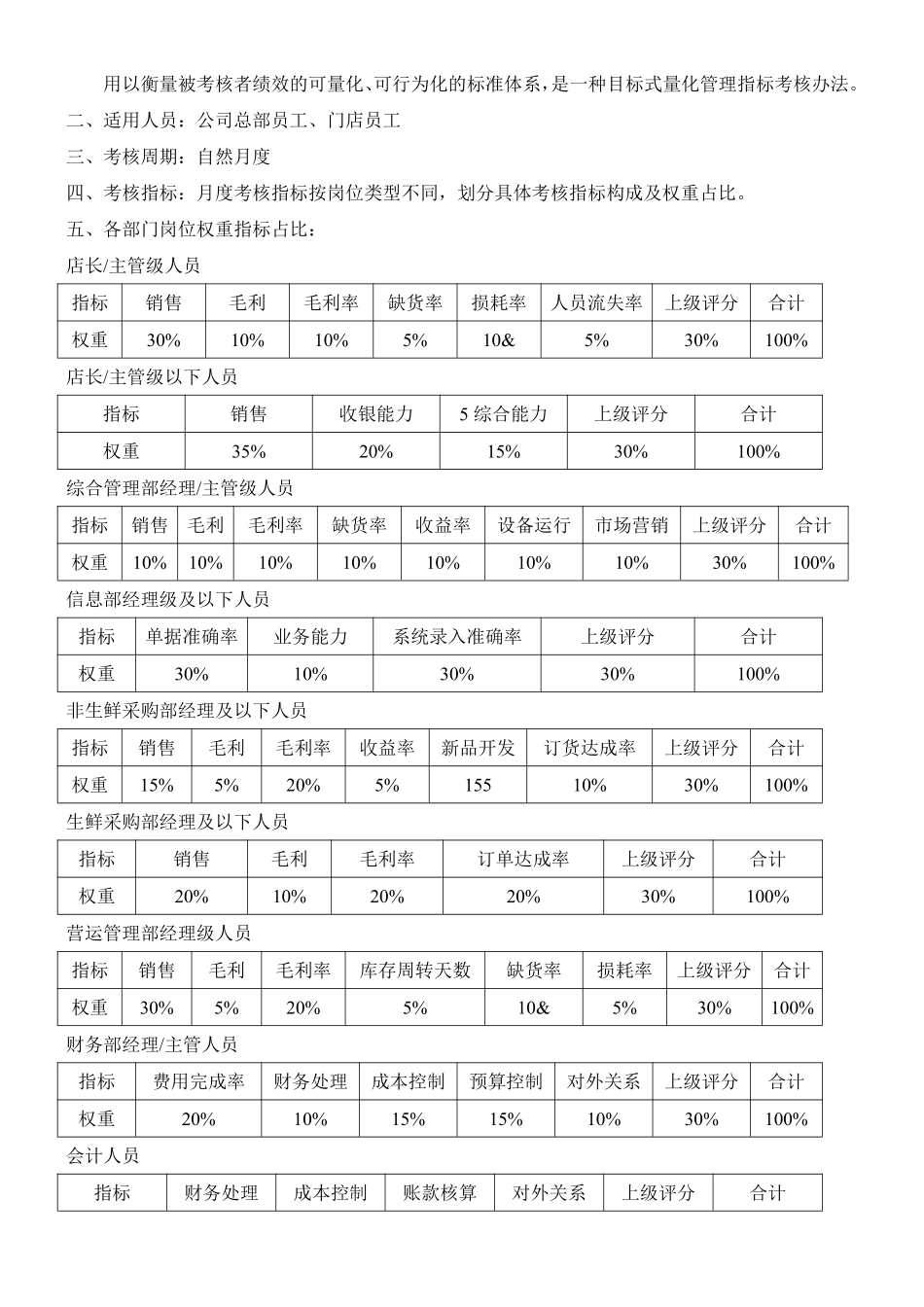 用以衡量被考核者绩效的可量化、可行为化的标准体系，是一种目标式量化管理指标考核办法。

二、适用人员：公司总部员工、门店员工

三、考核周期：自然月度

四、考核指标：月度考核指标按岗位类型不同，划分具体考核指标构成及权重占比。

五、各部门岗位权重指标占比：

店长/主管级人员

| 指标 | 销售 | 毛利 | 毛利率 | 缺货率 | 损耗率 | 人员流失率 | 上级评分 | 合计 |
|---|---|---|---|---|---|---|---|---|
| 权重 | 30% | 10% | 10% | 5% | 10& | 5% | 30% | 100% |

店长/主管级以下人员

| 指标 | 销售 | 收银能力 | 5 综合能力 | 上级评分 | 合计 |
|---|---|---|---|---|---|
| 权重 | 35% | 20% | 15% | 30% | 100% |

综合管理部经理/主管级人员

| 指标 | 销售 | 毛利 | 毛利率 | 缺货率 | 收益率 | 设备运行 | 市场营销 | 上级评分 | 合计 |
|---|---|---|---|---|---|---|---|---|---|
| 权重 | 10% | 10% | 10% | 10% | 10% | 10% | 10% | 30% | 100% |

信息部经理级及以下人员

| 指标 | 单据准确率 | 业务能力 | 系统录入准确率 | 上级评分 | 合计 |
|---|---|---|---|---|---|
| 权重 | 30% | 10% | 30% | 30% | 100% |

非生鲜采购部经理及以下人员

| 指标 | 销售 | 毛利 | 毛利率 | 收益率 | 新品开发 | 订货达成率 | 上级评分 | 合计 |
|---|---|---|---|---|---|---|---|---|
| 权重 | 15% | 5% | 20% | 5% | 155 | 10% | 30% | 100% |

生鲜采购部经理及以下人员

| 指标 | 销售 | 毛利 | 毛利率 | 订单达成率 | 上级评分 | 合计 |
|---|---|---|---|---|---|---|
| 权重 | 20% | 10% | 20% | 20% | 30% | 100% |

营运管理部经理级人员

| 指标 | 销售 | 毛利 | 毛利率 | 库存周转天数 | 缺货率 | 损耗率 | 上级评分 | 合计 |
|---|---|---|---|---|---|---|---|---|
| 权重 | 30% | 5% | 20% | 5% | 10& | 5% | 30% | 100% |

财务部经理/主管人员

| 指标 | 费用完成率 | 财务处理 | 成本控制 | 预算控制 | 对外关系 | 上级评分 | 合计 |
|---|---|---|---|---|---|---|---|
| 权重 | 20% | 10% | 15% | 15% | 10% | 30% | 100% |

会计人员

| 指标 | 财务处理 | 成本控制 | 账款核算 | 对外关系 | 上级评分 | 合计 |
|---|---|---|---|---|---|---|